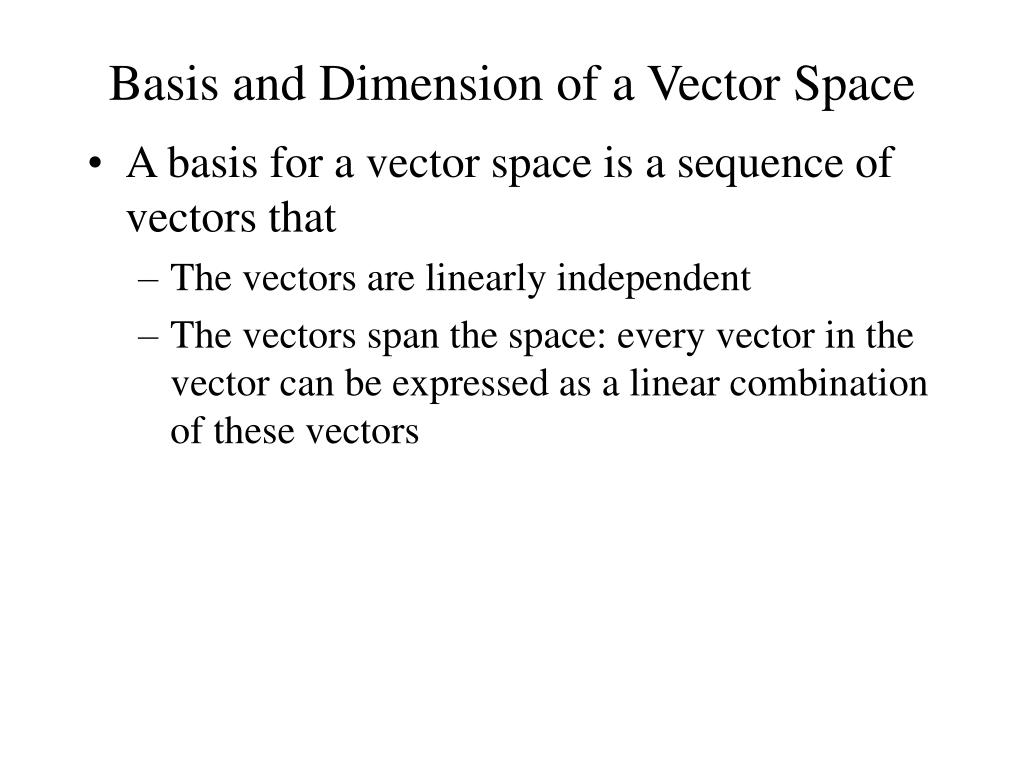 Basis and Dimension of a Vector Space

• A basis for a vector space is a sequence of vectors that

– The vectors are linearly independent

– The vectors span the space: every vector in the vector can be expressed as a linear combination of these vectors